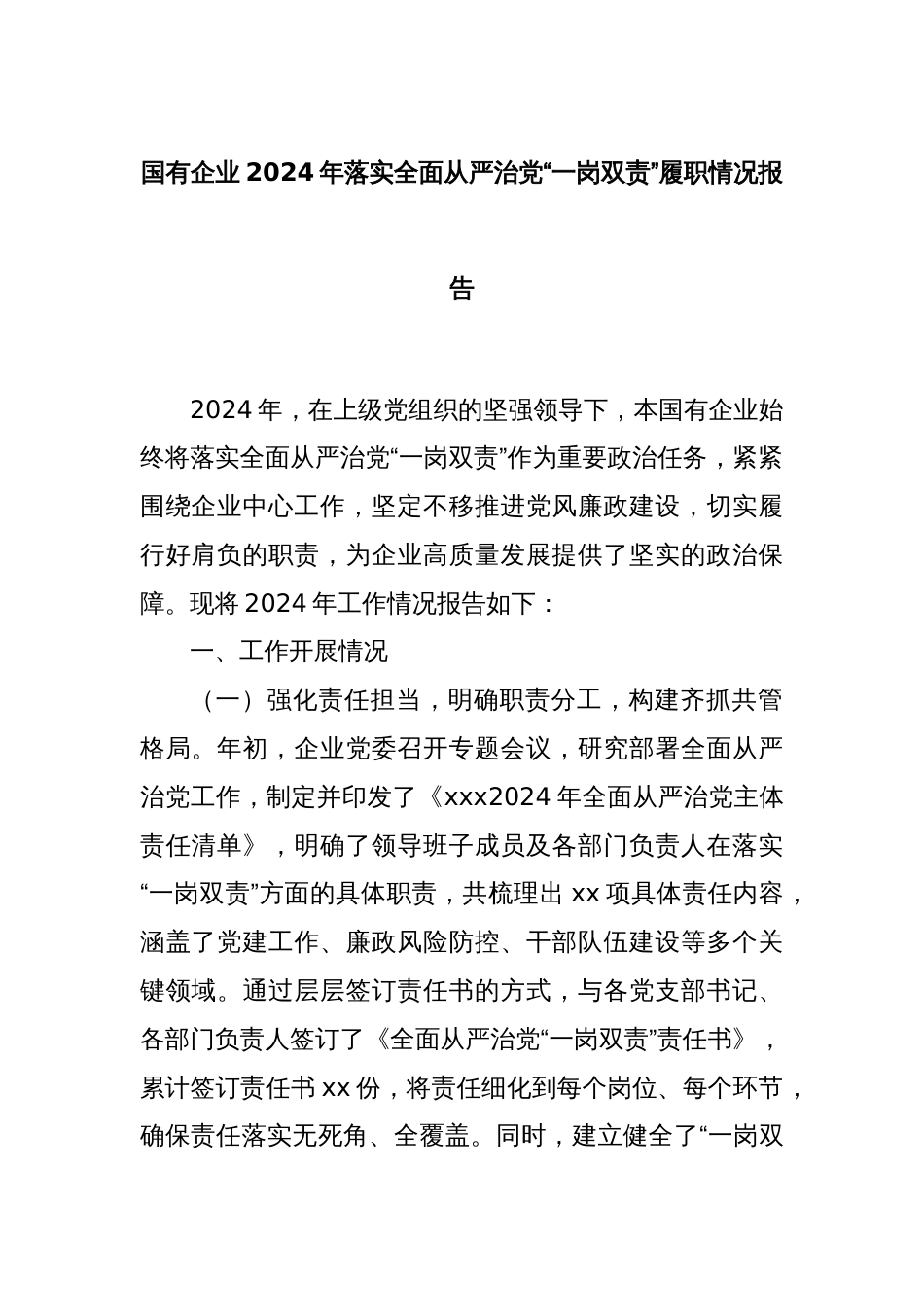 国有企业2024年落实全面从严治党“一岗双责”履职情况报告

2024年，在上级党组织的坚强领导下，本国有企业始终将落实全面从严治党“一岗双责”作为重要政治任务，紧紧围绕企业中心工作，坚定不移推进党风廉政建设，切实履行好肩负的职责，为企业高质量发展提供了坚实的政治保障。现将2024年工作情况报告如下：

一、工作开展情况

（一）强化责任担当，明确职责分工，构建齐抓共管格局。年初，企业党委召开专题会议，研究部署全面从严治党工作，制定并印发了《xxx2024年全面从严治党主体责任清单》，明确了领导班子成员及各部门负责人在落实“一岗双责”方面的具体职责，共梳理出xx项具体责任内容，涵盖了党建工作、廉政风险防控、干部队伍建设等多个关键领域。通过层层签订责任书的方式，与各党支部书记、各部门负责人签订了《全面从严治党“一岗双责”责任书》，累计签订责任书xx份，将责任细化到每个岗位、每个环节，确保责任落实无死角、全覆盖。同时，建立健全了“一岗双